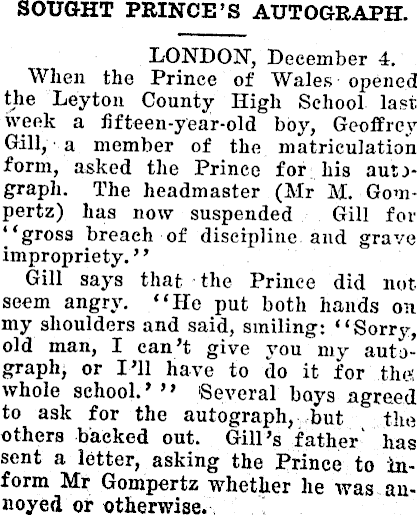 SOUGHT PRINCE'S AUTOGRAPH.

LONDON, December 4.

When the Prince of Wales opened the Leyton County High School last week a fifteen-year-old boy, Geoffrey Gill, a member of the matriculation form, asked the Prince for his autograph. The headmaster (Mr M. Gompertz) has now suspended Gill for "gross breach of discipline and grave impropriety."

Gill says that the Prince did not seem angry. "He put both hands on my shoulders and said, smiling: "Sorry, old man, I can't give you my autograph, or I'll have to do it for the whole school.'" Several boys agreed to ask for the autograph, but the others backed out. Gill's father has sent a letter, asking the Prince to inform Mr Gompertz whether he was annoyed or otherwise.